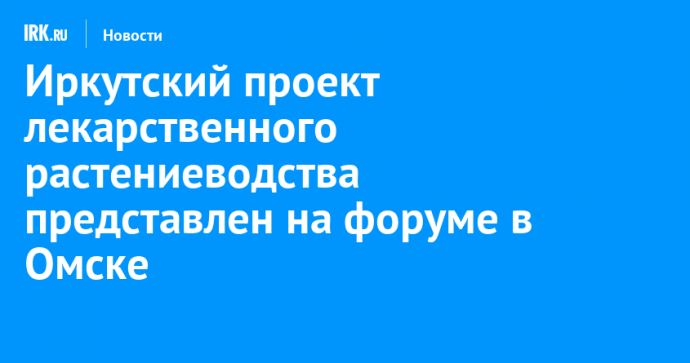 IRK.RU Новости

Иркутский проект лекарственного растениеводства представлен на форуме в Омске